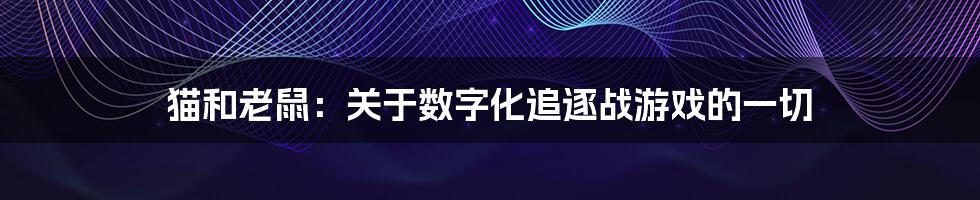 猫和老鼠：关于数字化追逐战游戏的一切